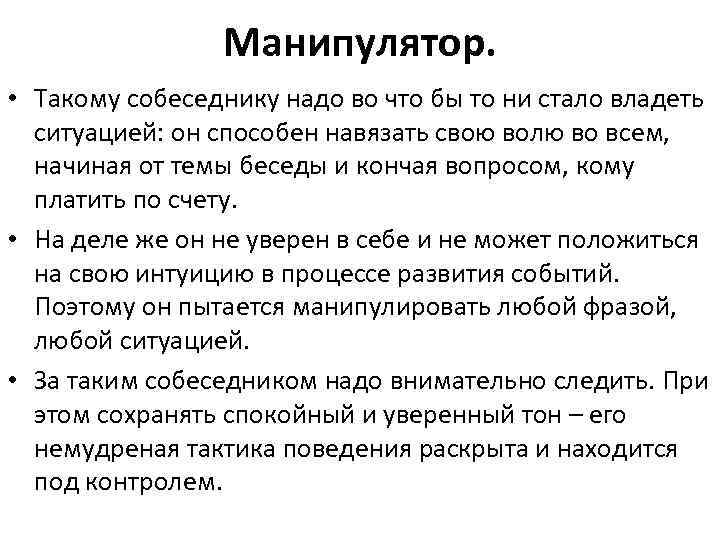 Манипулятор.

• Такому собеседнику надо во что бы то ни стало владеть ситуацией: он способен навязать свою волю во всем, начиная от темы беседы и кончая вопросом, кому платить по счету.

• На деле же он не уверен в себе и не может положиться на свою интуицию в процессе развития событий. Поэтому он пытается манипулировать любой фразой, любой ситуацией.

• За таким собеседником надо внимательно следить. При этом сохранять спокойный и уверенный тон – его немудреная тактика поведения раскрыта и находится под контролем.